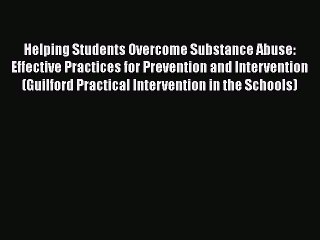 Helping Students Overcome Substance Abuse: Effective Practices for Prevention and Intervention (Guilford Practical Intervention in the Schools)